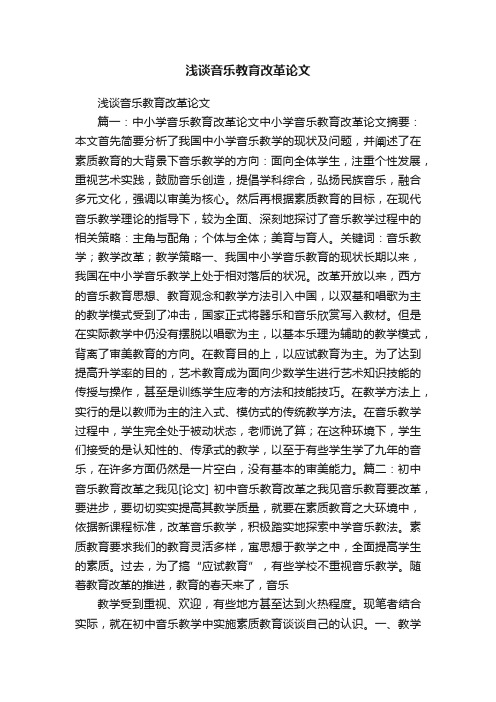 浅谈音乐教育改革论文

浅谈音乐教育改革论文

篇一：中小学音乐教育改革论文中小学音乐教育改革论文摘要：本文首先简要分析了我国中小学音乐教学的现状及问题，并阐述了在素质教育的大背景下音乐教学的方向：面向全体学生，注重个性发展，重视艺术实践，鼓励音乐创造，提倡学科综合，弘扬民族音乐，融合多元文化，强调以审美为核心。然后再根据素质教育的目标，在现代音乐教学理论的指导下，较为全面、深刻地探讨了音乐教学过程中的相关策略：主角与配角；个体与全体；美育与育人。关键词：音乐教学；教学改革；教学策略一、我国中小学音乐教育的现状长期以来，我国在中小学音乐教学上处于相对落后的状况。改革开放以来，西方的音乐教育思想、教育观念和教学方法引入中国，以双基和唱歌为主的教学模式受到了冲击，国家正式将器乐和音乐欣赏写入教材。但是在实际教学中仍没有摆脱以唱歌为主，以基本乐理为辅助的教学模式，背离了审美教育的方向。在教育目的上，以应试教育为主。为了达到提高升学率的目的，艺术教育成为面向少数学生进行艺术知识技能的传授与操作，甚至是训练学生应考的方法和技能技巧。在教学方法上，实行的是以教师为主的注入式、模仿式的传统教学方法。在音乐教学过程中，学生完全处于被动状态，老师说了算；在这种环境下，学生们接受的是认知性的、传承式的教学，以至于有些学生学了九年的音乐，在许多方面仍然是一片空白，没有基本的审美能力。篇二：初中音乐教育改革之我见[论文] 初中音乐教育改革之我见音乐教育要改革，要进步，要切切实实提高其教学质量，就要在素质教育之大环境中，依据新课程标准，改革音乐教学，积极踏实地探索中学音乐教法。素质教育要求我们的教育灵活多样，寓思想于教学之中，全面提高学生的素质。过去，为了搞“应试教育”，有些学校不重视音乐教学。随着教育改革的推进，教育的春天来了，音乐

教学受到重视、欢迎，有些地方甚至达到火热程度。现笔者结合实际，就在初中音乐教学中实施素质教育谈谈自己的认识。一、教学